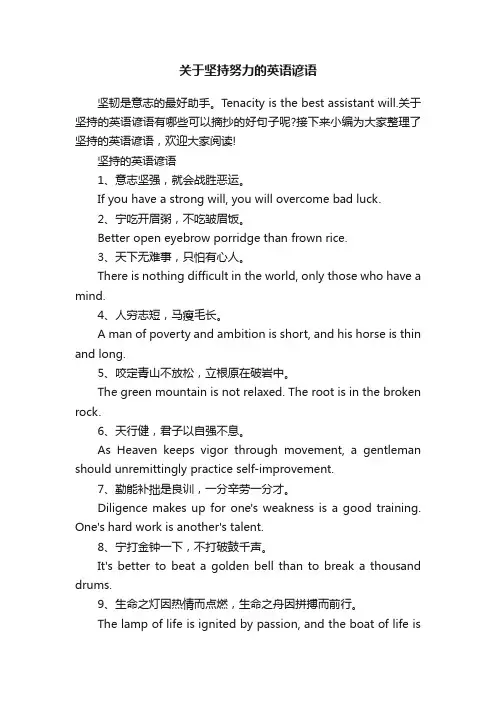 关于坚持努力的英语谚语

坚韧是意志的最好助手。Tenacity is the best assistant will.关于坚持的英语谚语有哪些可以摘抄的好句子呢?接下来小编为大家整理了坚持的英语谚语，欢迎大家阅读!

坚持的英语谚语

1、意志坚强，就会战胜恶运。

If you have a strong will, you will overcome bad luck.

2、宁吃开眉粥，不吃皱眉饭。

Better open eyebrow porridge than frown rice.

3、天下无难事，只怕有心人。

There is nothing difficult in the world, only those who have a mind.

4、人穷志短，马瘦毛长。

A man of poverty and ambition is short, and his horse is thin and long.

5、咬定青山不放松，立根原在破岩中。

The green mountain is not relaxed. The root is in the broken rock.

6、天行健，君子以自强不息。

As Heaven keeps vigor through movement, a gentleman should unremittingly practice self-improvement.

7、勤能补拙是良训，一分辛劳一分才。

Diligence makes up for one's weakness is a good training. One's hard work is another's talent.

8、宁打金钟一下，不打破鼓千声。

It's better to beat a golden bell than to break a thousand drums.

9、生命之灯因热情而点燃，生命之舟因拼搏而前行。

The lamp of life is ignited by passion, and the boat of life is